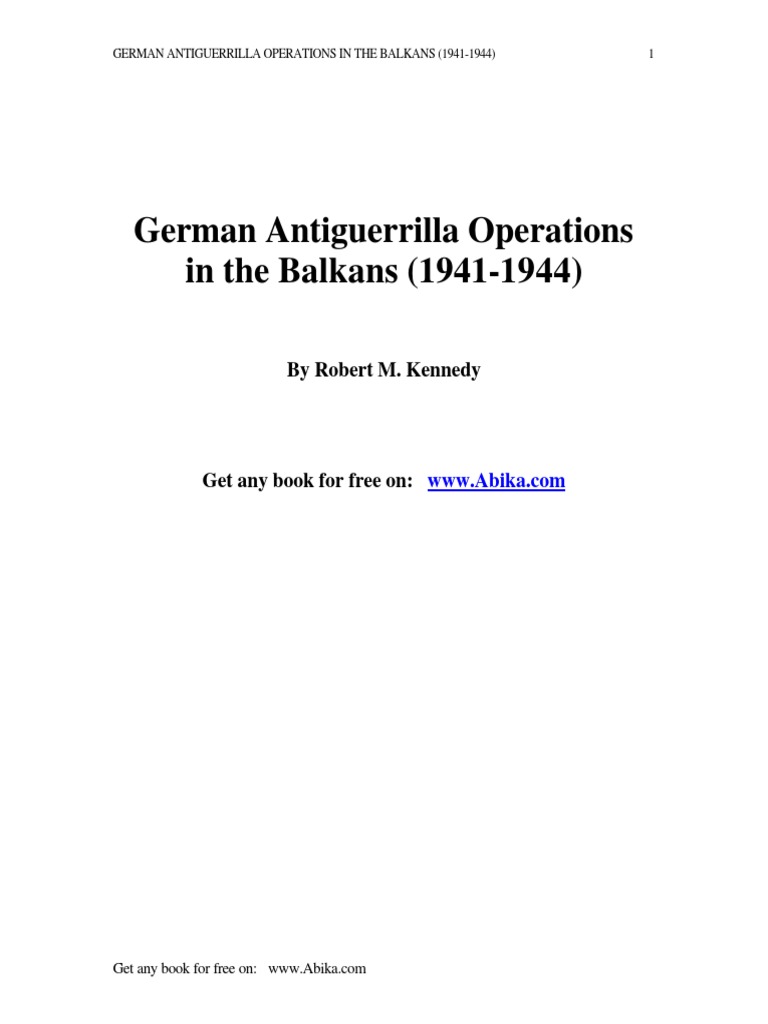 GERMAN ANTIGUERRILLA OPERATIONS IN THE BALKANS (1941-1944) 1

German Antiguerrilla Operations in the Balkans (1941-1944)

By Robert M. Kennedy

Get any book for free on: www.Abika.com

Get any book for free on: www.Abika.com